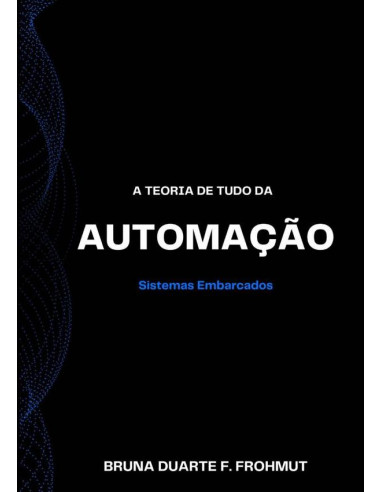 A TEORIA DE TUDO DA

AUTOMAÇÃO

Sistemas Embarcados

BRUNA DUARTE F. FROHMUT